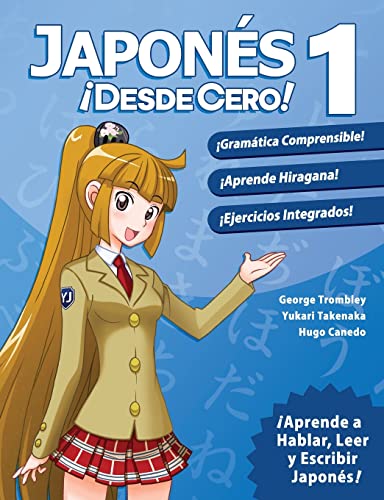 JAPONÉS 1
¡DESDE CERO!

¡Gramática Comprensible!

¡Aprende Hiragana!

¡Ejercicios Integrados!

YJ

George Trombley
Yukari Takenaka
Hugo Canedo

¡Aprende a Hablar, Leer y Escribir Japonés!